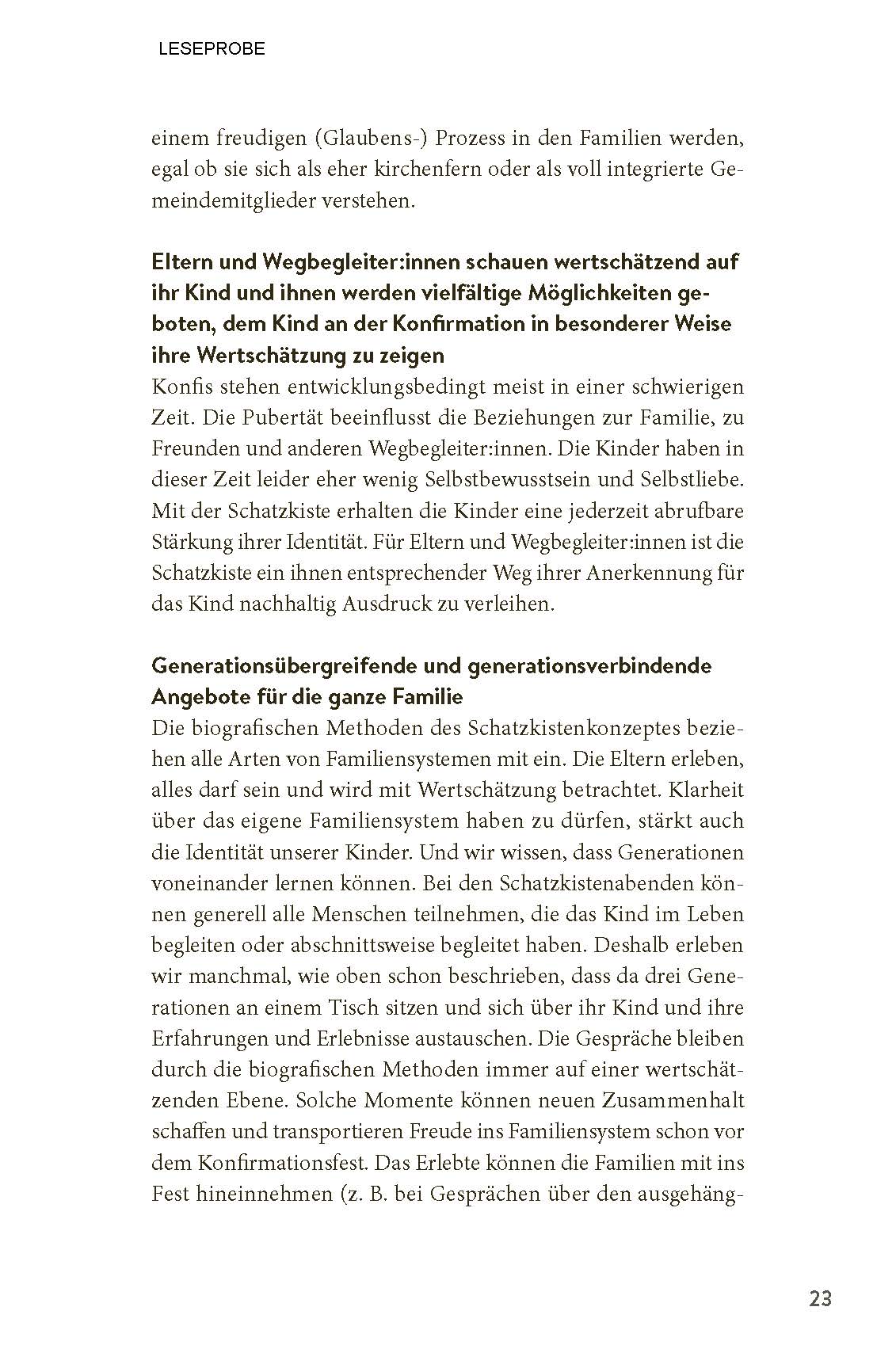 LESEPROBE

einem freudigen (Glaubens-) Prozess in den Familien werden, egal ob sie sich als eher kirchenfern oder als voll integrierte Gemeindemitglieder verstehen.

Eltern und Wegbegleiter:innen schauen wertschätzend auf ihr Kind und ihnen werden vielfältige Möglichkeiten geboten, dem Kind an der Konfirmation in besonderer Weise ihre Wertschätzung zu zeigen
Konfis stehen entwicklungsbedingt meist in einer schwierigen Zeit. Die Pubertät beeinflusst die Beziehungen zur Familie, zu Freunden und anderen Wegbegleiter:innen. Die Kinder haben in dieser Zeit leider eher wenig Selbstbewusstsein und Selbstliebe. Mit der Schatzkiste erhalten die Kinder eine jederzeit abrufbare Stärkung ihrer Identität. Für Eltern und Wegbegleiter:innen ist die Schatzkiste ein ihnen entsprechender Weg ihrer Anerkennung für das Kind nachhaltig Ausdruck zu verleihen.

Generationsübergreifende und generationsverbindende Angebote für die ganze Familie
Die biografischen Methoden des Schatzkistenkonzeptes beziehen alle Arten von Familiensystemen mit ein. Die Eltern erleben, alles darf sein und wird mit Wertschätzung betrachtet. Klarheit über das eigene Familiensystem haben zu dürfen, stärkt auch die Identität unserer Kinder. Und wir wissen, dass Generationen voneinander lernen können. Bei den Schatzkistenabenden können generell alle Menschen teilnehmen, die das Kind im Leben begleiten oder abschnittsweise begleitet haben. Deshalb erleben wir manchmal, wie oben schon beschrieben, dass da drei Generationen an einem Tisch sitzen und sich über ihr Kind und ihre Erfahrungen und Erlebnisse austauschen. Die Gespräche bleiben durch die biografischen Methoden immer auf einer wertschätzenden Ebene. Solche Momente können neuen Zusammenhalt schaffen und transportieren Freude ins Familiensystem schon vor dem Konfirmationsfest. Das Erlebte können die Familien mit ins Fest hineinnehmen (z. B. bei Gesprächen über den ausgehäng-

23